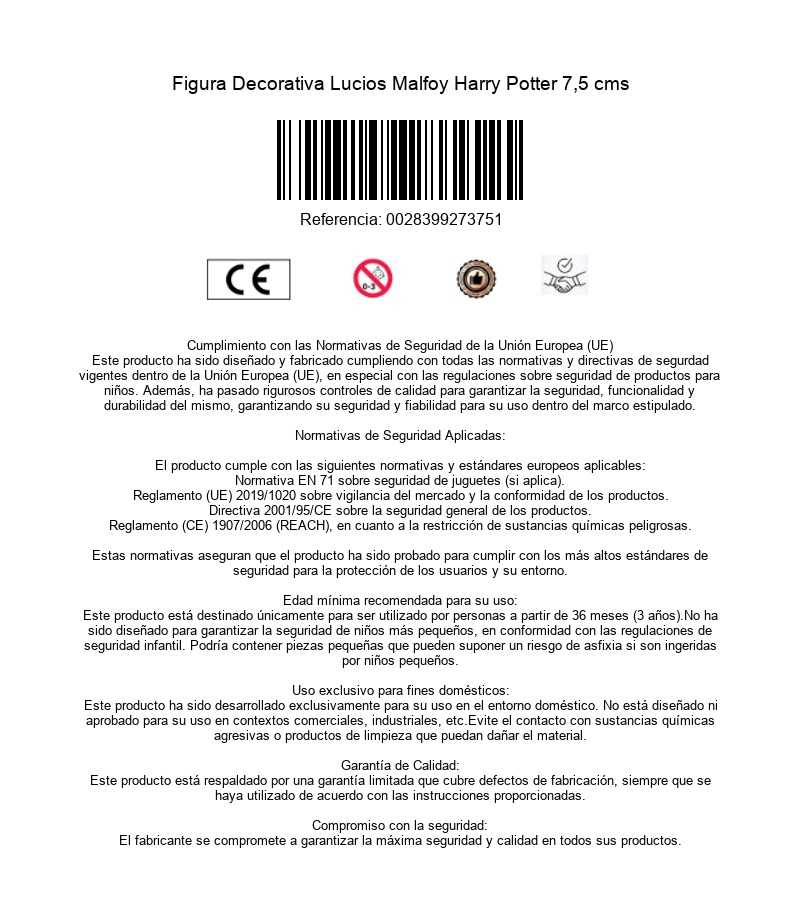 Figura Decorativa Lucios Malfoy Harry Potter 7,5 cms

Referencia: 0028399273751

CE

0-3

Cumplimiento con las Normativas de Seguridad de la Unión Europea (UE)
Este producto ha sido diseñado y fabricado cumpliendo con todas las normativas y directivas de segurdad vigentes dentro de la Unión Europea (UE), en especial con las regulaciones sobre seguridad de productos para niños. Además, ha pasado rigurosos controles de calidad para garantizar la seguridad, funcionalidad y durabilidad del mismo, garantizando su seguridad y fiabilidad para su uso dentro del marco estipulado.

Normativas de Seguridad Aplicadas:

El producto cumple con las siguientes normativas y estándares europeos aplicables:
Normativa EN 71 sobre seguridad de juguetes (si aplica).
Reglamento (UE) 2019/1020 sobre vigilancia del mercado y la conformidad de los productos.
Directiva 2001/95/CE sobre la seguridad general de los productos.
Reglamento (CE) 1907/2006 (REACH), en cuanto a la restricción de sustancias químicas peligrosas.

Estas normativas aseguran que el producto ha sido probado para cumplir con los más altos estándares de seguridad para la protección de los usuarios y su entorno.

Edad mínima recomendada para su uso:
Este producto está destinado únicamente para ser utilizado por personas a partir de 36 meses (3 años).No ha sido diseñado para garantizar la seguridad de niños más pequeños, en conformidad con las regulaciones de seguridad infantil. Podría contener piezas pequeñas que pueden suponer un riesgo de asfixia si son ingeridas por niños pequeños.

Uso exclusivo para fines domésticos:
Este producto ha sido desarrollado exclusivamente para su uso en el entorno doméstico. No está diseñado ni aprobado para su uso en contextos comerciales, industriales, etc.Evite el contacto con sustancias químicas agresivas o productos de limpieza que puedan dañar el material.

Garantía de Calidad:
Este producto está respaldado por una garantía limitada que cubre defectos de fabricación, siempre que se haya utilizado de acuerdo con las instrucciones proporcionadas.

Compromiso con la seguridad:
El fabricante se compromete a garantizar la máxima seguridad y calidad en todos sus productos.